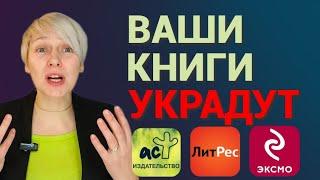 ВАШИ
КНИГИ
УКРАДУТ

аст
ИЗДАТЕЛЬСТВО

ЛитРес

ЭКСМО